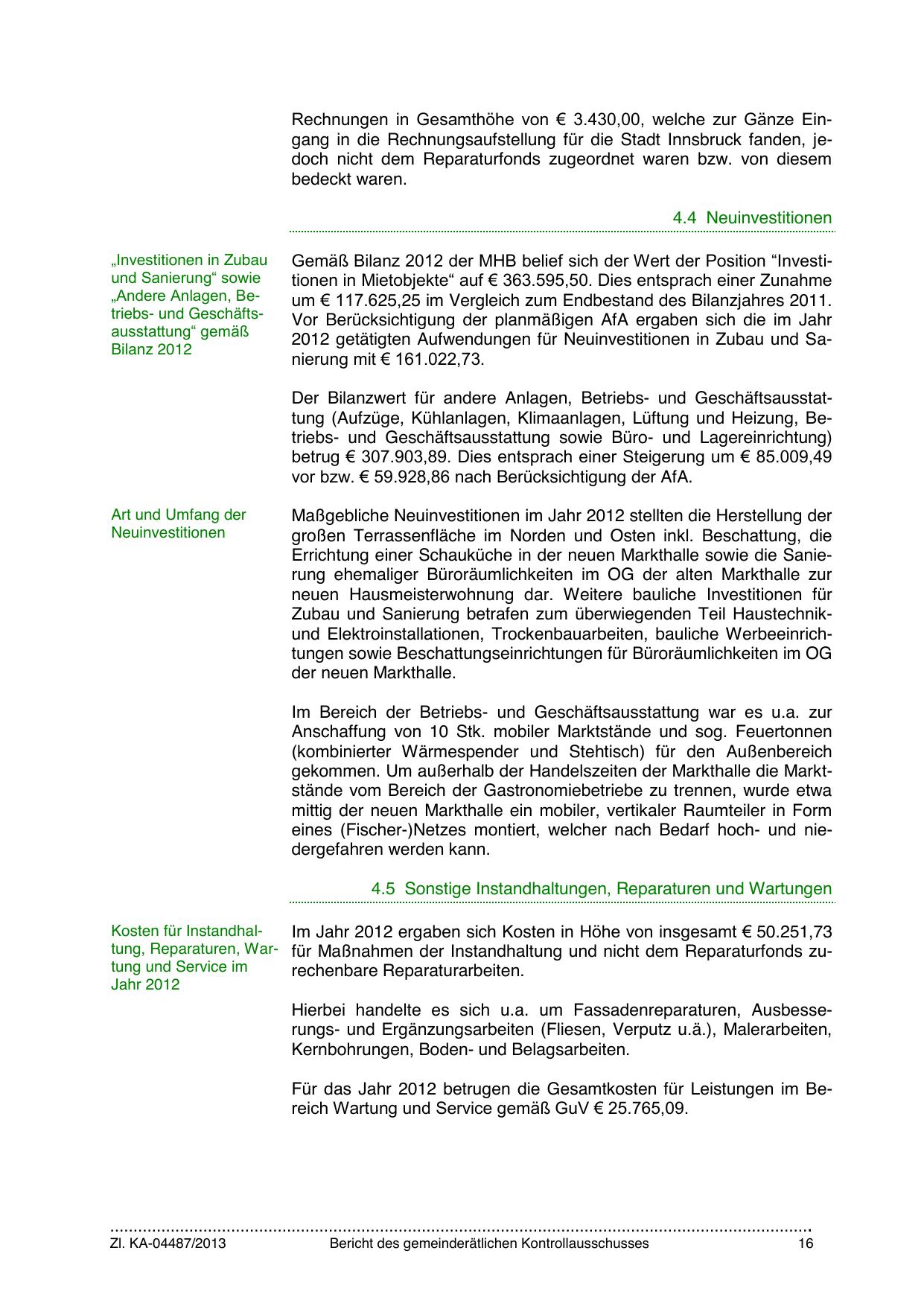 Rechnungen in Gesamthöhe von € 3.430,00, welche zur Gänze Eingang in die Rechnungsaufstellung für die Stadt Innsbruck fanden, jedoch nicht dem Reparaturfonds zugeordnet waren bzw. von diesem bedeckt waren.

4.4 Neuinvestitionen

„Investitionen in Zubau und Sanierung“ sowie „Andere Anlagen, Betriebs- und Geschäftsausstattung“ gemäß Bilanz 2012

Gemäß Bilanz 2012 der MHB belief sich der Wert der Position “Investitionen in Mietobjekte“ auf € 363.595,50. Dies entsprach einer Zunahme um € 117.625,25 im Vergleich zum Endbestand des Bilanzjahres 2011. Vor Berücksichtigung der planmäßigen AfA ergaben sich die im Jahr 2012 getätigten Aufwendungen für Neuinvestitionen in Zubau und Sanierung mit € 161.022,73.

Der Bilanzwert für andere Anlagen, Betriebs- und Geschäftsausstattung (Aufzüge, Kühlanlagen, Klimaanlagen, Lüftung und Heizung, Betriebs- und Geschäftsausstattung sowie Büro- und Lagereinrichtung) betrug € 307.903,89. Dies entsprach einer Steigerung um € 85.009,49 vor bzw. € 59.928,86 nach Berücksichtigung der AfA.

Art und Umfang der Neuinvestitionen

Maßgebliche Neuinvestitionen im Jahr 2012 stellten die Herstellung der großen Terrassenfläche im Norden und Osten inkl. Beschattung, die Errichtung einer Schauküche in der neuen Markthalle sowie die Sanierung ehemaliger Büroräumlichkeiten im OG der alten Markthalle zur neuen Hausmeisterwohnung dar. Weitere bauliche Investitionen für Zubau und Sanierung betrafen zum überwiegenden Teil Haustechnik- und Elektroinstallationen, Trockenbauarbeiten, bauliche Werbeeinrichtungen sowie Beschattungseinrichtungen für Büroräumlichkeiten im OG der neuen Markthalle.

Im Bereich der Betriebs- und Geschäftsausstattung war es u.a. zur Anschaffung von 10 Stk. mobiler Marktstände und sog. Feuertonnen (kombinierter Wärmespender und Stehtisch) für den Außenbereich gekommen. Um außerhalb der Handelszeiten der Markthalle die Marktstände vom Bereich der Gastronomiebetriebe zu trennen, wurde etwa mittig der neuen Markthalle ein mobiler, vertikaler Raumteiler in Form eines (Fischer-)Netzes montiert, welcher nach Bedarf hoch- und niedergefahren werden kann.

4.5 Sonstige Instandhaltungen, Reparaturen und Wartungen

Kosten für Instandhaltung, Reparaturen, Wartung und Service im Jahr 2012

Im Jahr 2012 ergaben sich Kosten in Höhe von insgesamt € 50.251,73 für Maßnahmen der Instandhaltung und nicht dem Reparaturfonds zurechenbare Reparaturarbeiten.

Hierbei handelte es sich u.a. um Fassadenreparaturen, Ausbesserungs- und Ergänzungsarbeiten (Fliesen, Verputz u.ä.), Malerarbeiten, Kernbohrungen, Boden- und Belagsarbeiten.

Für das Jahr 2012 betrugen die Gesamtkosten für Leistungen im Bereich Wartung und Service gemäß GuV € 25.765,09.

Zl. KA-04487/2013 Bericht des gemeinderätlichen Kontrollausschusses 16